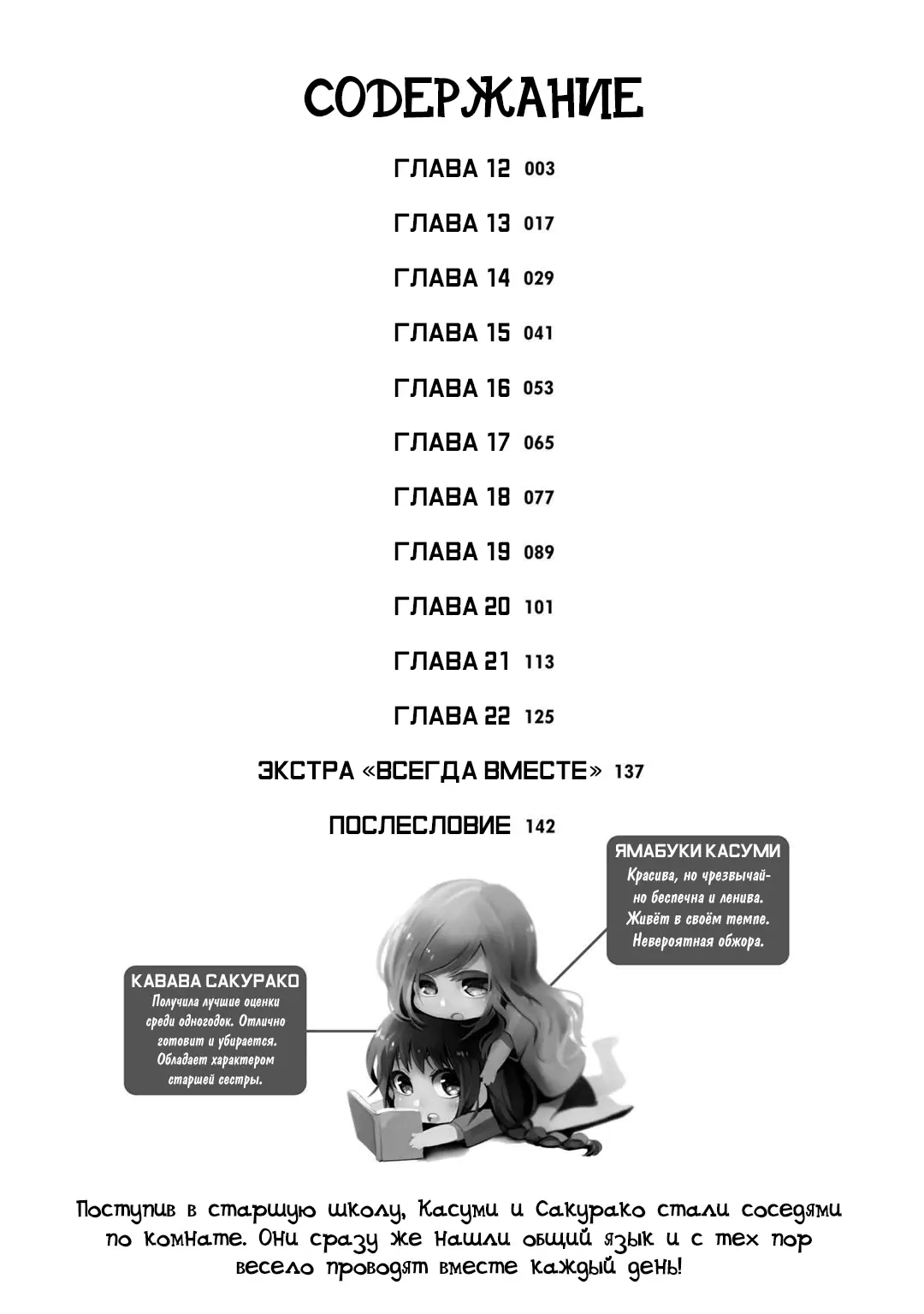 СОДЕРЖАНИЕ

ГЛАВА 12 003

ГЛАВА 13 017

ГЛАВА 14 029

ГЛАВА 15 041

ГЛАВА 16 053

ГЛАВА 17 065

ГЛАВА 18 077

ГЛАВА 19 089

ГЛАВА 20 101

ГЛАВА 21 113

ГЛАВА 22 125

ЭКСТРА «ВСЕГДА ВМЕСТЕ» 137

ПОСЛЕСЛОВИЕ 142

ЯМАБУКИ КАСУМИ
Красива, но чрезвычайно беспечна и ленива. Живёт в своём темпе. Невероятная обжора.

КАВАВА САКУРАКО
Получила лучшие оценки среди одногодок. Отлично готовит и убирается. Обладает характером старшей сестры.

Поступив в старшую школу, Касуми и Сакурако стали соседями по комнате. Они сразу же нашли общий язык и с тех пор весело проводят вместе каждый день!